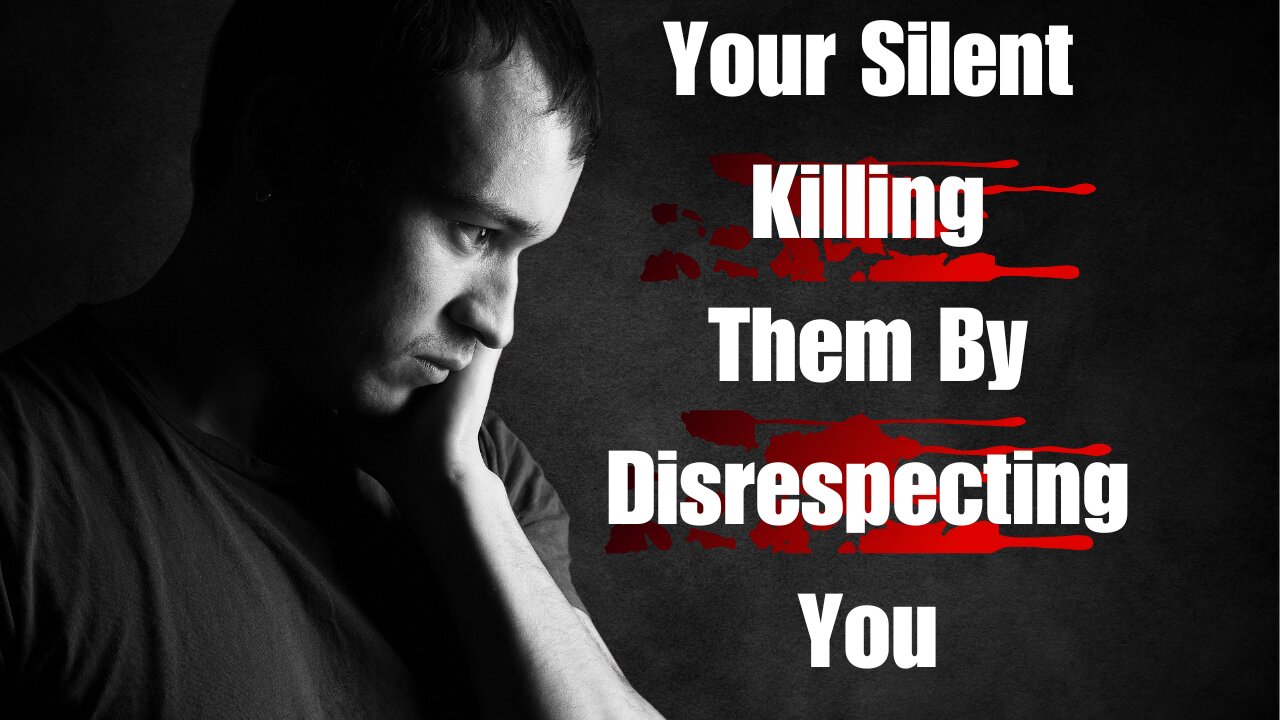 Your Silent Killing Them By Disrespecting You